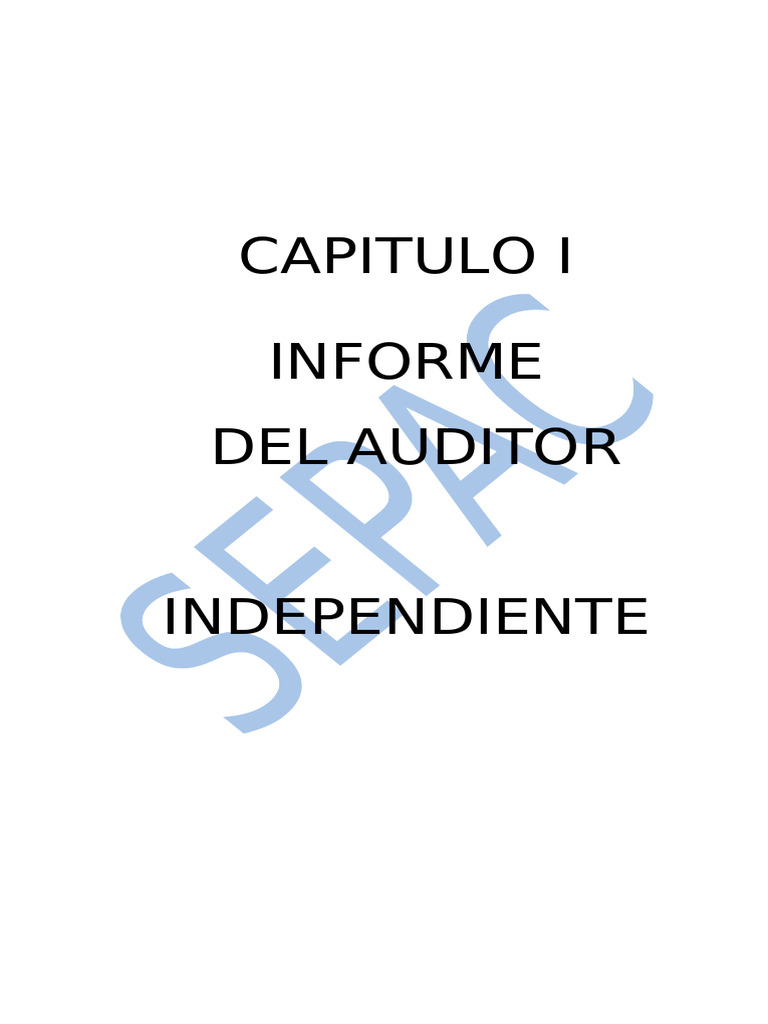 CAPITULO I

INFORME
DEL AUDITOR

INDEPENDIENTE

SEPAC